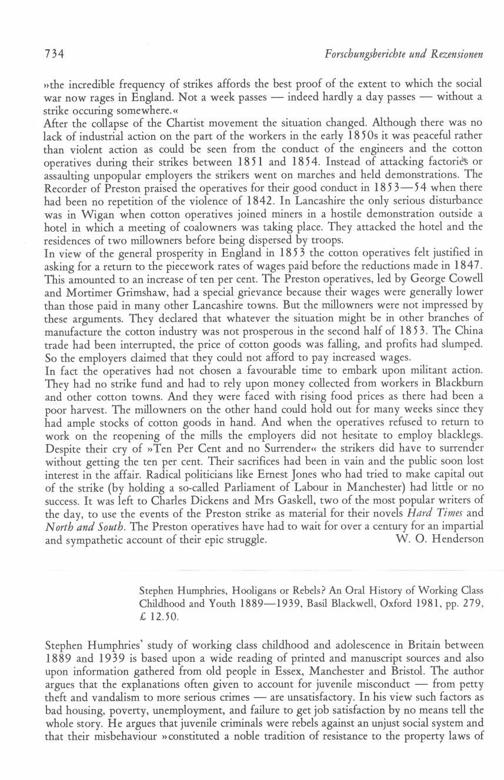 734 Forschungsberichte und Rezensionen

»the incredible frequency of strikes affords the best proof of the extent to which the social war now rages in England. Not a week passes — indeed hardly a day passes — without a strike occuring somewhere.«
After the collapse of the Chartist movement the situation changed. Although there was no lack of industrial action on the part of the workers in the early 1850s it was peaceful rather than violent action as could be seen from the conduct of the engineers and the cotton operatives during their strikes between 1851 and 1854. Instead of attacking factories or assaulting unpopular employers the strikers went on marches and held demonstrations. The Recorder of Preston praised the operatives for their good conduct in 1853—54 when there had been no repetition of the violence of 1842. In Lancashire the only serious disturbance was in Wigan when cotton operatives joined miners in a hostile demonstration outside a hotel in which a meeting of coalowners was taking place. They attacked the hotel and the residences of two millowners before being dispersed by troops.
In view of the general prosperity in England in 1853 the cotton operatives felt justified in asking for a return to the piecework rates of wages paid before the reductions made in 1847. This amounted to an increase of ten per cent. The Preston operatives, led by George Cowell and Mortimer Grimshaw, had a special grievance because their wages were generally lower than those paid in many other Lancashire towns. But the millowners were not impressed by these arguments. They declared that whatever the situation might be in other branches of manufacture the cotton industry was not prosperous in the second half of 1853. The China trade had been interrupted, the price of cotton goods was falling, and profits had slumped. So the employers claimed that they could not afford to pay increased wages.
In fact the operatives had not chosen a favourable time to embark upon militant action. They had no strike fund and had to rely upon money collected from workers in Blackburn and other cotton towns. And they were faced with rising food prices as there had been a poor harvest. The millowners on the other hand could hold out for many weeks since they had ample stocks of cotton goods in hand. And when the operatives refused to return to work on the reopening of the mills the employers did not hesitate to employ blacklegs. Despite their cry of »Ten Per Cent and no Surrender« the strikers did have to surrender without getting the ten per cent. Their sacrifices had been in vain and the public soon lost interest in the affair. Radical politicians like Ernest Jones who had tried to make capital out of the strike (by holding a so-called Parliament of Labour in Manchester) had little or no success. It was left to Charles Dickens and Mrs Gaskell, two of the most popular writers of the day, to use the events of the Preston strike as material for their novels Hard Times and North and South. The Preston operatives have had to wait for over a century for an impartial and sympathetic account of their epic struggle. W. O. Henderson

Stephen Humphries, Hooligans or Rebels? An Oral History of Working Class Childhood and Youth 1889—1939, Basil Blackwell, Oxford 1981, pp. 279, £ 12.50.

Stephen Humphries' study of working class childhood and adolescence in Britain between 1889 and 1939 is based upon a wide reading of printed and manuscript sources and also upon information gathered from old people in Essex, Manchester and Bristol. The author argues that the explanations often given to account for juvenile misconduct — from petty theft and vandalism to more serious crimes — are unsatisfactory. In his view such factors as bad housing, poverty, unemployment, and failure to get job satisfaction by no means tell the whole story. He argues that juvenile criminals were rebels against an unjust social system and that their misbehaviour »constituted a noble tradition of resistance to the property laws of